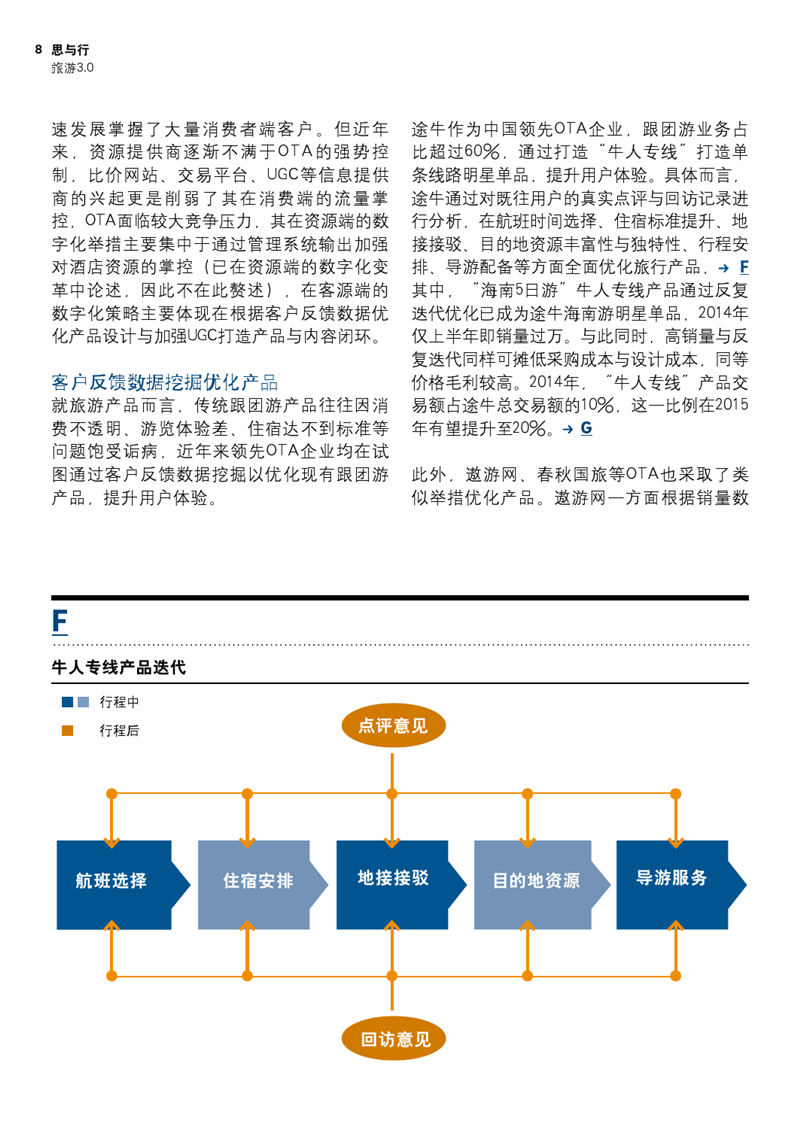 8 思与行
旅游3.0

速发展掌握了大量消费者端客户。但近年来，资源提供商逐渐不满于OTA的强势控制，比价网站、交易平台、UGC等信息提供商的兴起更是削弱了其在消费端的流量掌控，OTA面临较大竞争压力，其在资源端的数字化举措主要集中于通过管理系统输出加强对酒店资源的掌控（已在资源端的数字化变革中论述，因此不在此赘述），在客源端的数字化策略主要体现在根据客户反馈数据优化产品设计与加强UGC打造产品与内容闭环。

客户反馈数据挖掘优化产品
就旅游产品而言，传统跟团游产品往往因消费不透明、游览体验差、住宿达不到标准等问题饱受诟病，近年来领先OTA企业均在试图通过客户反馈数据挖掘以优化现有跟团游产品，提升用户体验。

途牛作为中国领先OTA企业，跟团游业务占比超过60%，通过打造“牛人专线”打造单条线路明星单品，提升用户体验。具体而言，途牛通过对既往用户的真实点评与回访记录进行分析，在航班时间选择、住宿标准提升、地接接驳、目的地资源丰富性与独特性、行程安排、导游配备等方面全面优化旅行产品。→ F 其中，“海南5日游”牛人专线产品通过反复迭代优化已成为途牛海南游明星单品，2014年仅上半年即销量过万。与此同时，高销量与反复迭代同样可摊低采购成本与设计成本，同等价格毛利较高。2014年，“牛人专线”产品交易额占途牛总交易额的10%，这一比例在2015年有望提升至20%。→ G

此外，遨游网、春秋国旅等OTA也采取了类似举措优化产品。遨游网一方面根据销量数

F
牛人专线产品迭代

行程中
行程后

点评意见

航班选择
住宿安排
地接接驳
目的地资源
导游服务

回访意见